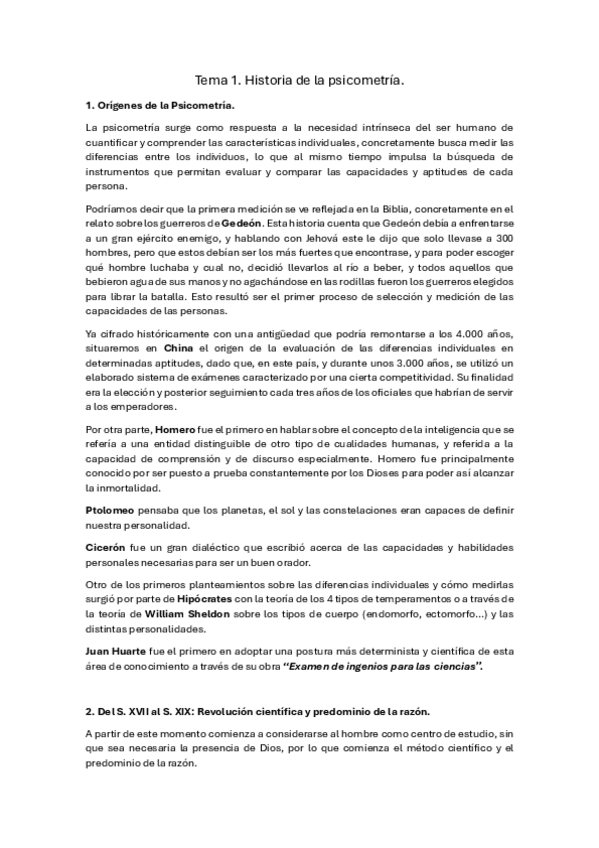 Tema 1. Historia de la psicometría.

1. Orígenes de la Psicometría.

La psicometría surge como respuesta a la necesidad intrínseca del ser humano de cuantificar y comprender las características individuales, concretamente busca medir las diferencias entre los individuos, lo que al mismo tiempo impulsa la búsqueda de instrumentos que permitan evaluar y comparar las capacidades y aptitudes de cada persona.

Podríamos decir que la primera medición se ve reflejada en la Biblia, concretamente en el relato sobre los guerreros de Gedeón. Esta historia cuenta que Gedeón debía a enfrentarse a un gran ejército enemigo, y hablando con Jehová este le dijo que solo llevase a 300 hombres, pero que estos debían ser los más fuertes que encontrase, y para poder escoger qué hombre luchaba y cual no, decidió llevarlos al río a beber, y todos aquellos que bebieron agua de sus manos y no agachándose en las rodillas fueron los guerreros elegidos para librar la batalla. Esto resultó ser el primer proceso de selección y medición de las capacidades de las personas.

Ya cifrado históricamente con una antigüedad que podría remontarse a los 4.000 años, situaremos en China el origen de la evaluación de las diferencias individuales en determinadas aptitudes, dado que, en este país, y durante unos 3.000 años, se utilizó un elaborado sistema de exámenes caracterizado por una cierta competitividad. Su finalidad era la elección y posterior seguimiento cada tres años de los oficiales que habrían de servir a los emperadores.

Por otra parte, Homero fue el primero en hablar sobre el concepto de la inteligencia que se refería a una entidad distinguible de otro tipo de cualidades humanas, y referida a la capacidad de comprensión y de discurso especialmente. Homero fue principalmente conocido por ser puesto a prueba constantemente por los Dioses para poder así alcanzar la inmortalidad.

Ptolomeo pensaba que los planetas, el sol y las constelaciones eran capaces de definir nuestra personalidad.

Cicerón fue un gran dialéctico que escribió acerca de las capacidades y habilidades personales necesarias para ser un buen orador.

Otro de los primeros planteamientos sobre las diferencias individuales y cómo medirlas surgió por parte de Hipócrates con la teoría de los 4 tipos de temperamentos o a través de la teoría de William Sheldon sobre los tipos de cuerpo (endomorfo, ectomorfo...) y las distintas personalidades.

Juan Huarte fue el primero en adoptar una postura más determinista y científica de esta área de conocimiento a través de su obra "Examen de ingenios para las ciencias".

2. Del S. XVII al S. XIX: Revolución científica y predominio de la razón.

A partir de este momento comienza a considerarse al hombre como centro de estudio, sin que sea necesaria la presencia de Dios, por lo que comienza el método científico y el predominio de la razón.